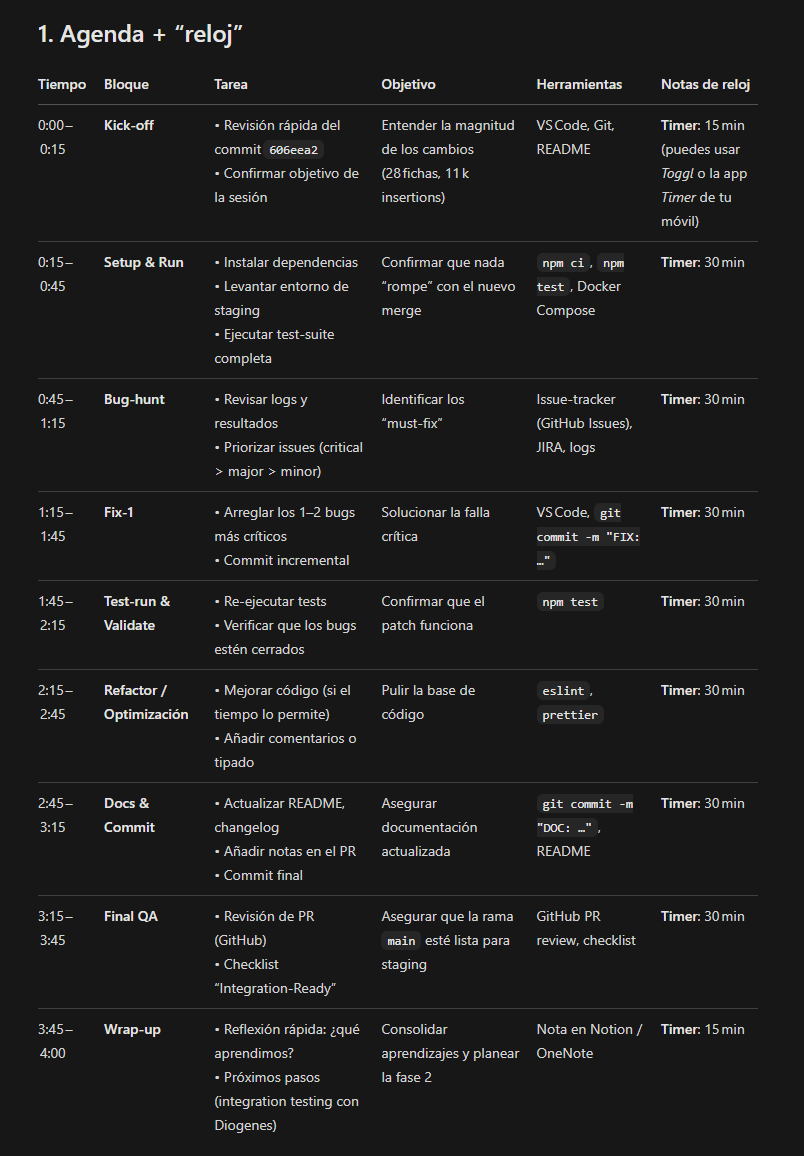 1. Agenda + “reloj”

| Tiempo | Bloque | Tarea | Objetivo | Herramientas | Notas de reloj |
|---|---|---|---|---|---|
| 0:00 – 0:15 | Kick-off | • Revisión rápida del commit 606eea2 • Confirmar objetivo de la sesión | Entender la magnitud de los cambios (28 fichas, 11 k insertions) | VS Code, Git, README | Timer: 15 min (puedes usar Toggl o la app Timer de tu móvil) |
| 0:15 – 0:45 | Setup & Run | • Instalar dependencias • Levantar entorno de staging • Ejecutar test-suite completa | Confirmar que nada “rompe” con el nuevo merge | npm ci, npm test, Docker Compose | Timer: 30 min |
| 0:45 – 1:15 | Bug-hunt | • Revisar logs y resultados • Priorizar issues (critical > major > minor) | Identificar los “must-fix” | Issue-tracker (GitHub Issues), JIRA, logs | Timer: 30 min |
| 1:15 – 1:45 | Fix-1 | • Arreglar los 1–2 bugs más críticos • Commit incremental | Solucionar la falla crítica | VS Code, git commit -m "FIX: …" | Timer: 30 min |
| 1:45 – 2:15 | Test-run & Validate | • Re-ejecutar tests • Verificar que los bugs estén cerrados | Confirmar que el patch funciona | npm test | Timer: 30 min |
| 2:15 – 2:45 | Refactor / Optimización | • Mejorar código (si el tiempo lo permite) • Añadir comentarios o tipado | Pulir la base de código | eslint, prettier | Timer: 30 min |
| 2:45 – 3:15 | Docs & Commit | • Actualizar README, changelog • Añadir notas en el PR • Commit final | Asegurar documentación actualizada | git commit -m "DOC: …", README | Timer: 30 min |
| 3:15 – 3:45 | Final QA | • Revisión de PR (GitHub) • Checklist “Integration-Ready” | Asegurar que la rama main esté lista para staging | GitHub PR review, checklist | Timer: 30 min |
| 3:45 – 4:00 | Wrap-up | • Reflexión rápida: ¿qué aprendimos? • Próximos pasos (integration testing con Diogenes) | Consolidar aprendizajes y planear la fase 2 | Nota en Notion / OneNote | Timer: 15 min |